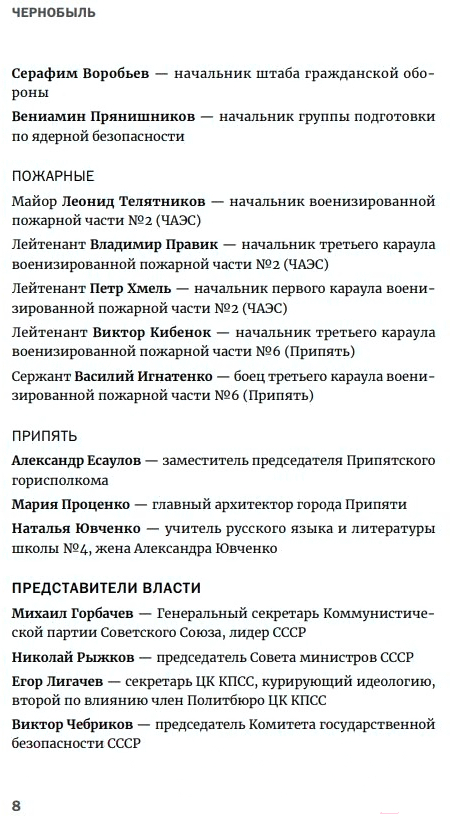 ЧЕРНОБЫЛЬ

Серафим Воробьев — начальник штаба гражданской обороны

Вениамин Прянишников — начальник группы подготовки по ядерной безопасности

ПОЖАРНЫЕ

Майор Леонид Телятников — начальник военизированной пожарной части №2 (ЧАЭС)

Лейтенант Владимир Правик — начальник третьего караула военизированной пожарной части №2 (ЧАЭС)

Лейтенант Петр Хмель — начальник первого караула военизированной пожарной части №2 (ЧАЭС)

Лейтенант Виктор Кибенок — начальник третьего караула военизированной пожарной части №6 (Припять)

Сержант Василий Игнатенко — боец третьего караула военизированной пожарной части №6 (Припять)

ПРИПЯТЬ

Александр Есаулов — заместитель председателя Припятского горисполкома

Мария Проценко — главный архитектор города Припяти

Наталья Ювченко — учитель русского языка и литературы школы №4, жена Александра Ювченко

ПРЕДСТАВИТЕЛИ ВЛАСТИ

Михаил Горбачев — Генеральный секретарь Коммунистической партии Советского Союза, лидер СССР

Николай Рыжков — председатель Совета министров СССР

Егор Лигачев — секретарь ЦК КПСС, курирующий идеологию, второй по влиянию член Политбюро ЦК КПСС

Виктор Чебриков — председатель Комитета государственной безопасности СССР

8